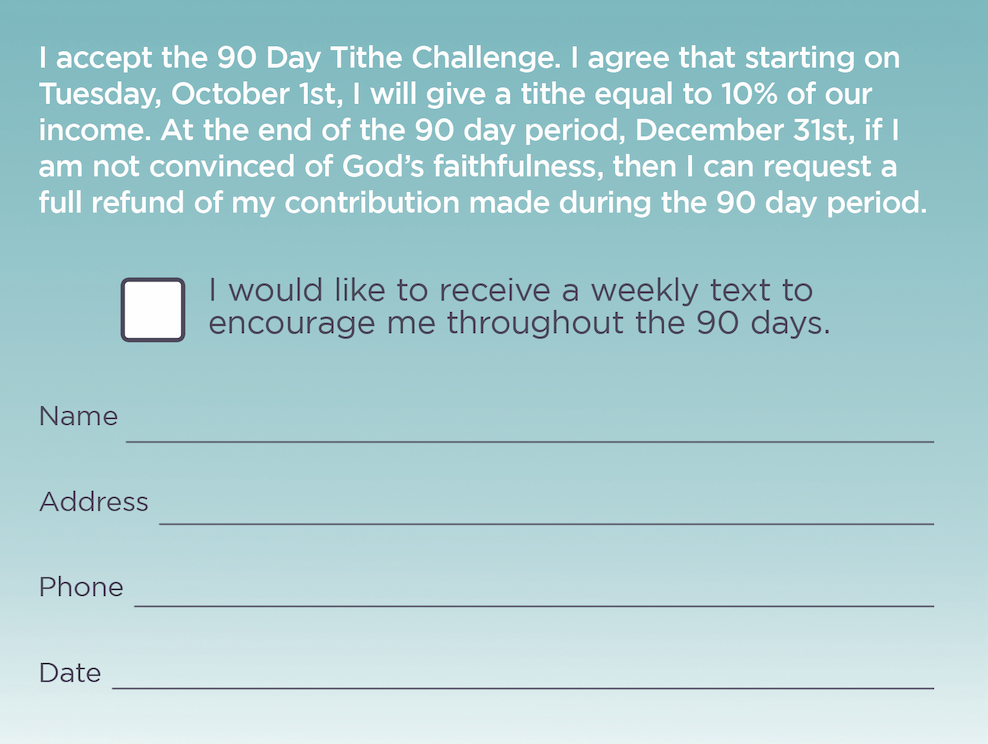 I accept the 90 Day Tithe Challenge. I agree that starting on Tuesday, October 1st, I will give a tithe equal to 10% of our income. At the end of the 90 day period, December 31st, if I am not convinced of God's faithfulness, then I can request a full refund of my contribution made during the 90 day period.

☐ I would like to receive a weekly text to encourage me throughout the 90 days.

Name ____

Address ____

Phone ____

Date ____